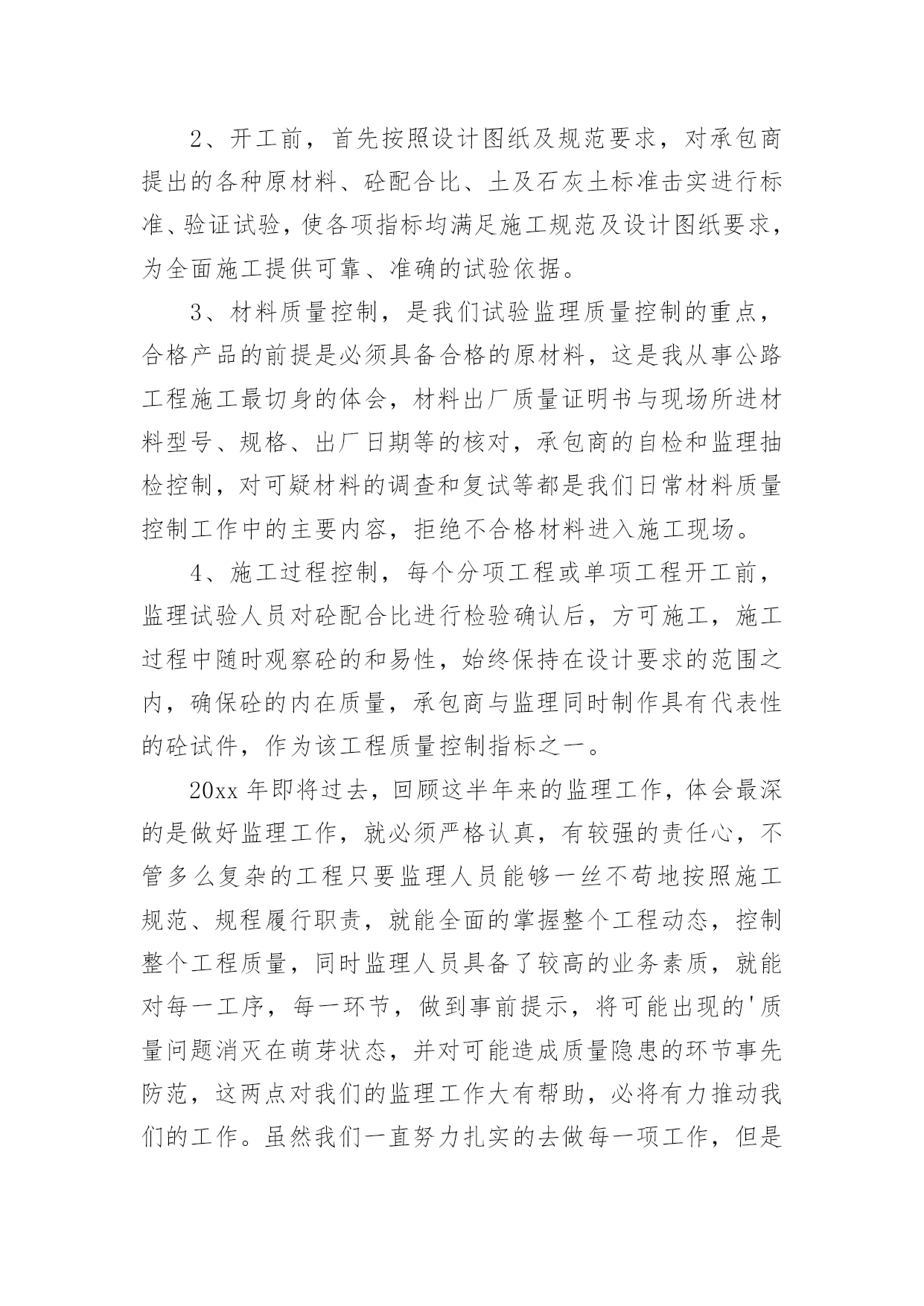 2、开工前，首先按照设计图纸及规范要求，对承包商提出的各种原材料、砼配合比、土及石灰土标准击实进行标准、验证试验，使各项指标均满足施工规范及设计图纸要求，为全面施工提供可靠、准确的试验依据。

3、材料质量控制，是我们试验监理质量控制的重点，合格产品的前提是必须具备合格的原材料，这是我从事公路工程施工最切身的体会，材料出厂质量证明书与现场所进材料型号、规格、出厂日期等的核对，承包商的自检和监理抽检控制，对可疑材料的调查和复试等都是我们日常材料质量控制工作中的主要内容，拒绝不合格材料进入施工现场。

4、施工过程控制，每个分项工程或单项工程开工前，监理试验人员对砼配合比进行检验确认后，方可施工，施工过程中随时观察砼的和易性，始终保持在设计要求的范围之内，确保砼的内在质量，承包商与监理同时制作具有代表性的砼试件，作为该工程质量控制指标之一。

20xx 年即将过去，回顾这半年来的监理工作，体会最深的是做好监理工作，就必须严格认真，有较强的责任心，不管多么复杂的工程只要监理人员能够一丝不苟地按照施工规范、规程履行职责，就能全面的掌握整个工程动态，控制整个工程质量，同时监理人员具备了较高的业务素质，就能对每一工序，每一环节，做到事前提示，将可能出现的'质量问题消灭在萌芽状态，并对可能造成质量隐患的环节事先防范，这两点对我们的监理工作大有帮助，必将有力推动我们的工作。虽然我们一直努力扎实的去做每一项工作，但是